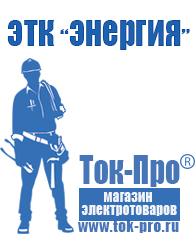 ЭТК "Энергия"

Ток-Про®
магазин электротоваров
www.tok-pro.ru